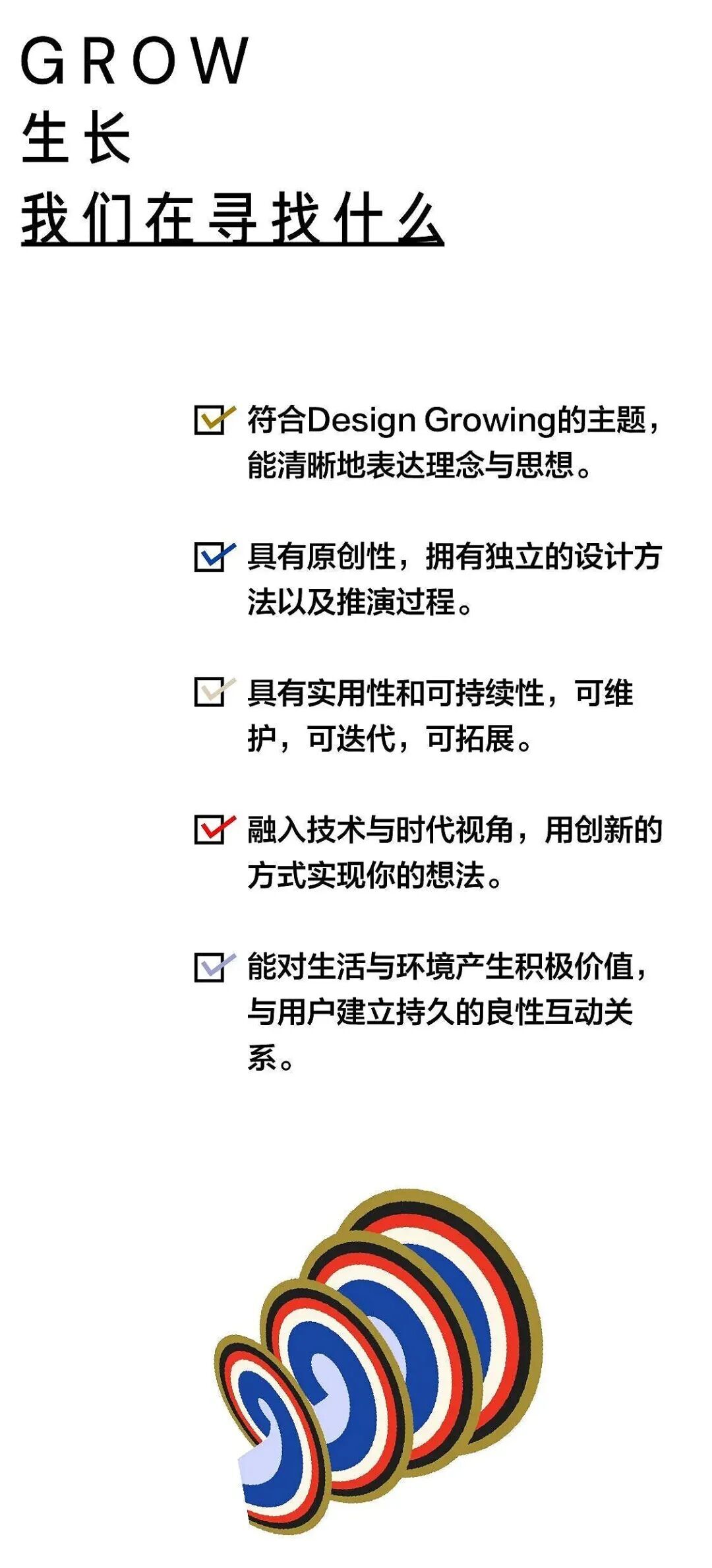 GROW
生长
我们在寻找什么

☑ 符合Design Growing的主题，能清晰地表达理念与思想。

☑ 具有原创性，拥有独立的设计方法以及推演过程。

☑ 具有实用性和可持续性，可维护，可迭代，可拓展。

☑ 融入技术与时代视角，用创新的方式实现你的想法。

☑ 能对生活与环境产生积极价值，与用户建立持久的良性互动关系。